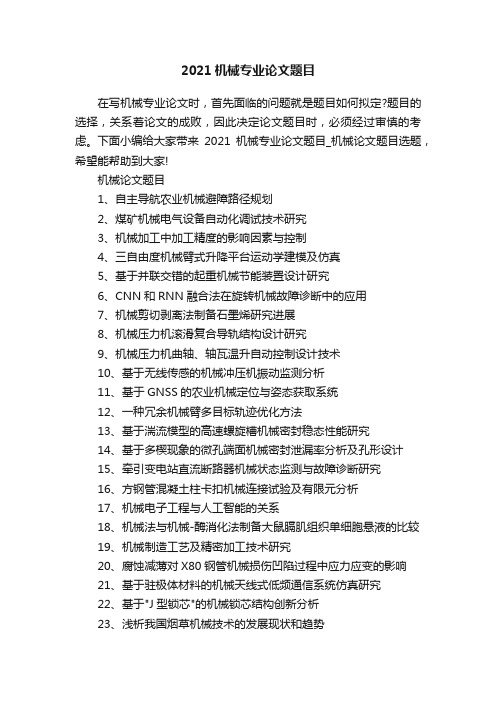 2021 机械专业论文题目

在写机械专业论文时，首先面临的问题就是题目如何拟定?题目的选择，关系着论文的成败，因此决定论文题目时，必须经过审慎的考虑。下面小编给大家带来 2021 机械专业论文题目_机械论文题目选题，希望能帮助到大家!

机械论文题目

1、自主导航农业机械避障路径规划

2、煤矿机械电气设备自动化调试技术研究

3、机械加工中加工精度的影响因素与控制

4、三自由度机械臂式升降平台运动学建模及仿真

5、基于并联交错的起重机械节能装置设计研究

6、CNN 和 RNN 融合法在旋转机械故障诊断中的应用

7、机械剪切剥离法制备石墨烯研究进展

8、机械压力机滚滑复合导轨结构设计研究

9、机械压力机曲轴、轴瓦温升自动控制设计技术

10、基于无线传感的机械冲压机振动监测分析

11、基于 GNSS 的农业机械定位与姿态获取系统

12、一种冗余机械臂多目标轨迹优化方法

13、基于湍流模型的高速螺旋槽机械密封稳态性能研究

14、基于多楔现象的微孔端面机械密封泄漏率分析及孔形设计

15、牵引变电站直流断路器机械状态监测与故障诊断研究

16、方钢管混凝土柱卡扣机械连接试验及有限元分析

17、机械电子工程与人工智能的关系

18、机械法与机械-酶消化法制备大鼠膈肌组织单细胞悬液的比较

19、机械制造工艺及精密加工技术研究

20、腐蚀减薄对 X80 钢管机械损伤凹陷过程中应力应变的影响

21、基于驻极体材料的机械天线式低频通信系统仿真研究

22、基于"J 型锁芯"的机械锁芯结构创新分析

23、浅析我国烟草机械技术的发展现状和趋势